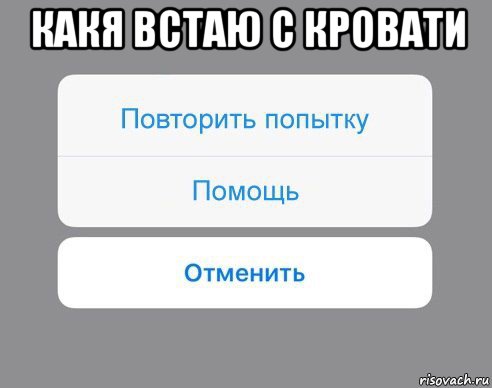 КАКЯ ВСТАЮ С КРОВАТИ

Повторить попытку

Помощь

Отменить

risovach.ru